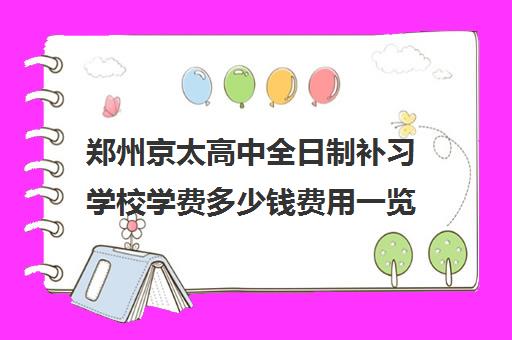 郑州京太高中全日制补习学校学费多少钱费用一览